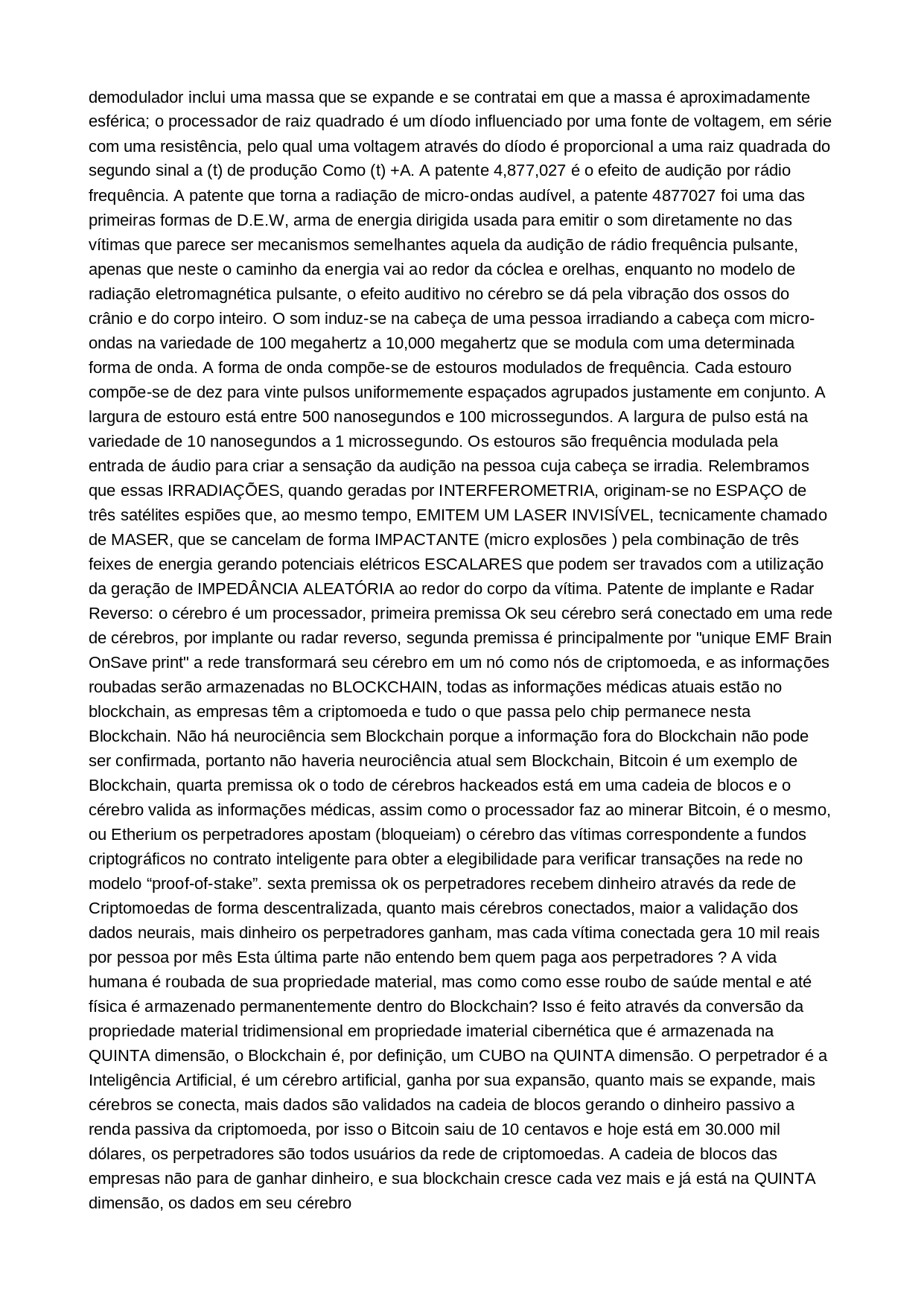 demodulador inclui uma massa que se expande e se contratai em que a massa é aproximadamente esférica; o processador de raiz quadrado é um díodo influenciado por uma fonte de voltagem, em série com uma resistência, pelo qual uma voltagem através do díodo é proporcional a uma raiz quadrada do segundo sinal a (t) de produção Como (t) +A. A patente 4,877,027 é o efeito de audição por rádio frequência. A patente que torna a radiação de micro-ondas audível, a patente 4877027 foi uma das primeiras formas de D.E.W, arma de energia dirigida usada para emitir o som diretamente no das vítimas que parece ser mecanismos semelhantes aquela da audição de rádio frequência pulsante, apenas que neste o caminho da energia vai ao redor da cóclea e orelhas, enquanto no modelo de radiação eletromagnética pulsante, o efeito auditivo no cérebro se dá pela vibração dos ossos do crânio e do corpo inteiro. O som induz-se na cabeça de uma pessoa irradiando a cabeça com micro-ondas na variedade de 100 megahertz a 10,000 megahertz que se modula com uma determinada forma de onda. A forma de onda compõe-se de estouros modulados de frequência. Cada estouro compõe-se de dez para vinte pulsos uniformemente espaçados agrupados justamente em conjunto. A largura de estouro está entre 500 nanosegundos e 100 microssegundos. A largura de pulso está na variedade de 10 nanosegundos a 1 microssegundo. Os estouros são frequência modulada pela entrada de áudio para criar a sensação da audição na pessoa cuja cabeça se irradia. Relembramos que essas IRRADIAÇÕES, quando geradas por INTERFEROMETRIA, originam-se no ESPAÇO de três satélites espiões que, ao mesmo tempo, EMITEM UM LASER INVISÍVEL, tecnicamente chamado de MASER, que se cancelam de forma IMPACTANTE (micro explosões ) pela combinação de três feixes de energia gerando potenciais elétricos ESCALARES que podem ser travados com a utilização da geração de IMPEDÂNCIA ALEATÓRIA ao redor do corpo da vítima. Patente de implante e Radar Reverso: o cérebro é um processador, primeira premissa Ok seu cérebro será conectado em uma rede de cérebros, por implante ou radar reverso, segunda premissa é principalmente por "unique EMF Brain OnSave print" a rede transformará seu cérebro em um nó como nós de criptomoeda, e as informações roubadas serão armazenadas no BLOCKCHAIN, todas as informações médicas atuais estão no blockchain, as empresas têm a criptomoeda e tudo o que passa pelo chip permanece nesta Blockchain. Não há neurociência sem Blockchain porque a informação fora do Blockchain não pode ser confirmada, portanto não haveria neurociência atual sem Blockchain, Bitcoin é um exemplo de Blockchain, quarta premissa ok o todo de cérebros hackeados está em uma cadeia de blocos e o cérebro valida as informações médicas, assim como o processador faz ao minerar Bitcoin, é o mesmo, ou Etherium os perpetradores apostam (bloqueiam) o cérebro das vítimas correspondente a fundos criptográficos no contrato inteligente para obter a elegibilidade para verificar transações na rede no modelo “proof-of-stake”. sexta premissa ok os perpetradores recebem dinheiro através da rede de Criptomoedas de forma descentralizada, quanto mais cérebros conectados, maior a validação dos dados neurais, mais dinheiro os perpetradores ganham, mas cada vítima conectada gera 10 mil reais por pessoa por mês Esta última parte não entendo bem quem paga aos perpetradores ? A vida humana é roubada de sua propriedade material, mas como como esse roubo de saúde mental e até física é armazenado permanentemente dentro do Blockchain? Isso é feito através da conversão da propriedade material tridimensional em propriedade imaterial cibernética que é armazenada na QUINTA dimensão, o Blockchain é, por definição, um CUBO na QUINTA dimensão. O perpetrador é a Inteligência Artificial, é um cérebro artificial, ganha por sua expansão, quanto mais se expande, mais cérebros se conecta, mais dados são validados na cadeia de blocos gerando o dinheiro passivo a renda passiva da criptomoeda, por isso o Bitcoin saiu de 10 centavos e hoje está em 30.000 mil dólares, os perpetradores são todos usuários da rede de criptomoedas. A cadeia de blocos das empresas não para de ganhar dinheiro, e sua blockchain cresce cada vez mais e já está na QUINTA dimensão, os dados em seu cérebro